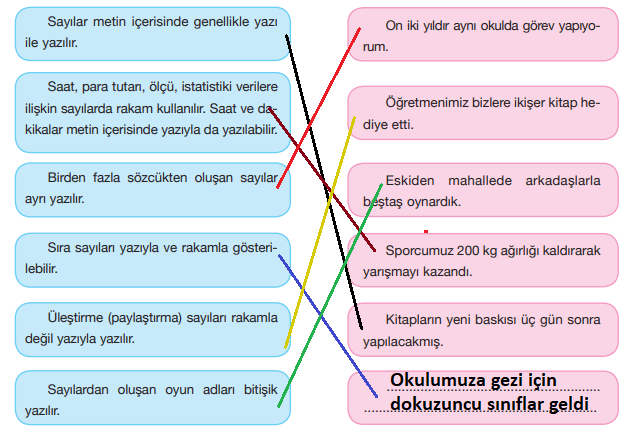 Sayılar metin içerisinde genellikle yazı ile yazılır.

Saat, para tutarı, ölçü, istatistiki verilere ilişkin sayılarda rakam kullanılır. Saat ve dakikalar metin içerisinde yazıyla da yazılabilir.

Birden fazla sözcükten oluşan sayılar ayrı yazılır.

Sıra sayıları yazıyla ve rakamla gösterilebilir.

Üleştirme (paylaştırma) sayıları rakamla değil yazıyla yazılır.

Sayılardan oluşan oyun adları bitişik yazılır.

On iki yıldır aynı okulda görev yapıyorum.

Öğretmenimiz bizlere ikişer kitap hediye etti.

Eskiden mahallede arkadaşlarla beştaş oynardık.

Sporcumuz 200 kg ağırlığı kaldırarak yarışmayı kazandı.

Kitapların yeni baskısı üç gün sonra yapılacakmış.

Okulumuza gezi için dokuzuncu sınıflar geldi